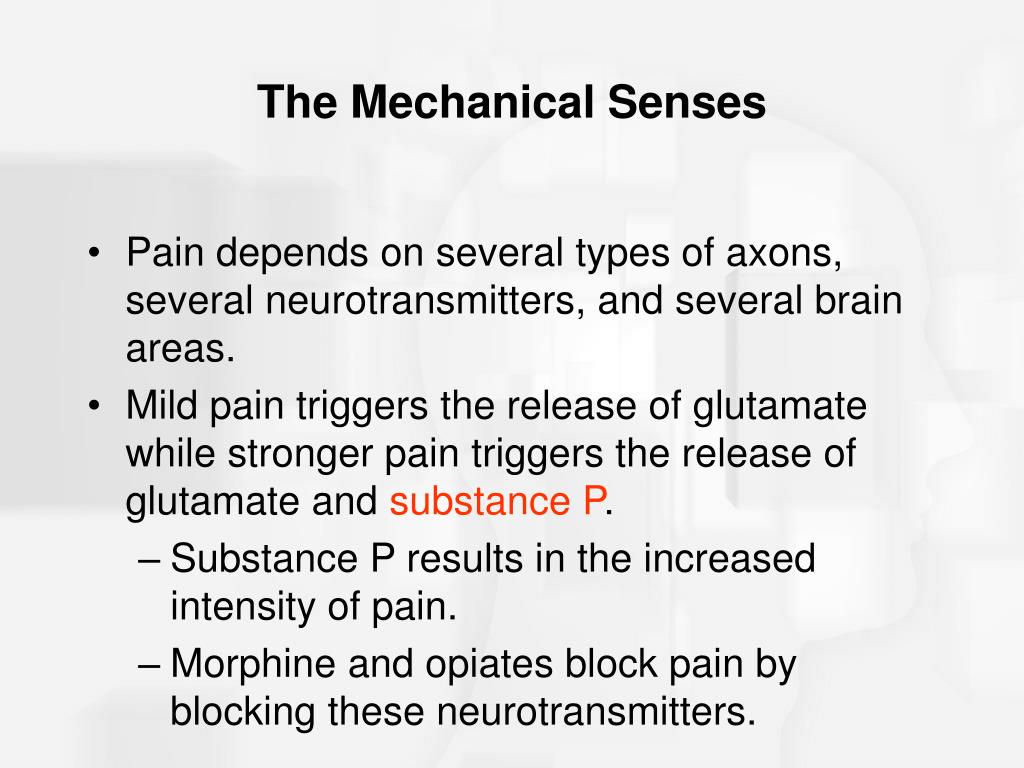 The Mechanical Senses

• Pain depends on several types of axons, several neurotransmitters, and several brain areas.
• Mild pain triggers the release of glutamate while stronger pain triggers the release of glutamate and substance P.
– Substance P results in the increased intensity of pain.
– Morphine and opiates block pain by blocking these neurotransmitters.